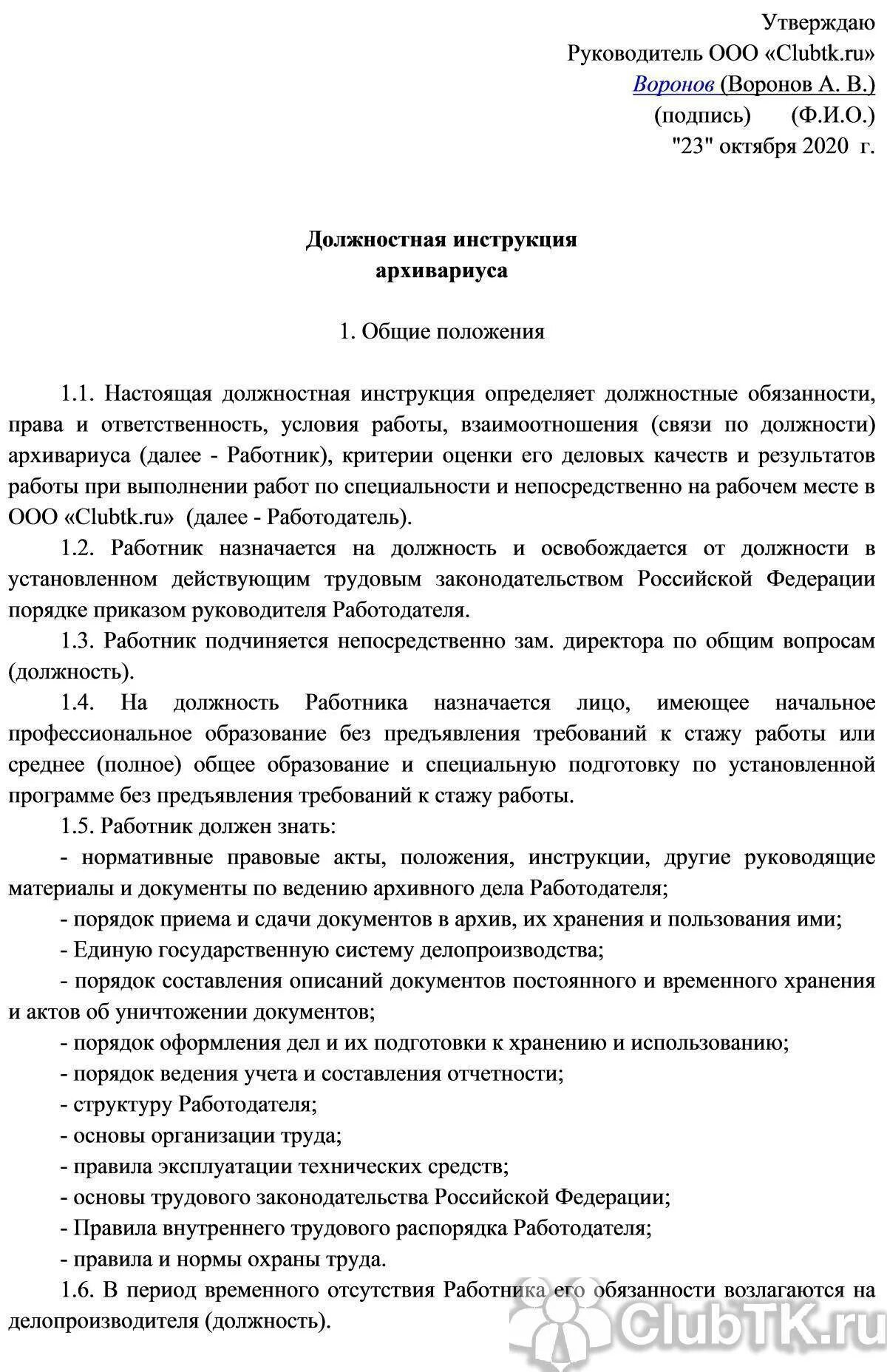 Утверждаю
Руководитель ООО «Clubtk.ru»
Воронов (Воронов А. В.)
(подпись) (Ф.И.О.)
"23" октября 2020 г.

Должностная инструкция
архивариуса

1. Общие положения

1.1. Настоящая должностная инструкция определяет должностные обязанности, права и ответственность, условия работы, взаимоотношения (связи по должности) архивариуса (далее - Работник), критерии оценки его деловых качеств и результатов работы при выполнении работ по специальности и непосредственно на рабочем месте в ООО «Clubtk.ru» (далее - Работодатель).

1.2. Работник назначается на должность и освобождается от должности в установленном действующим трудовым законодательством Российской Федерации порядке приказом руководителя Работодателя.

1.3. Работник подчиняется непосредственно зам. директора по общим вопросам (должность).

1.4. На должность Работника назначается лицо, имеющее начальное профессиональное образование без предъявления требований к стажу работы или среднее (полное) общее образование и специальную подготовку по установленной программе без предъявления требований к стажу работы.

1.5. Работник должен знать:

- нормативные правовые акты, положения, инструкции, другие руководящие материалы и документы по ведению архивного дела Работодателя;

- порядок приема и сдачи документов в архив, их хранения и пользования ими;

- Единую государственную систему делопроизводства;

- порядок составления описаний документов постоянного и временного хранения и актов об уничтожении документов;

- порядок оформления дел и их подготовки к хранению и использованию;

- порядок ведения учета и составления отчетности;

- структуру Работодателя;

- основы организации труда;

- правила эксплуатации технических средств;

- основы трудового законодательства Российской Федерации;

- Правила внутреннего трудового распорядка Работодателя;

- правила и нормы охраны труда.

1.6. В период временного отсутствия Работника его обязанности возлагаются на делопроизводителя (должность).

ClubTK.ru